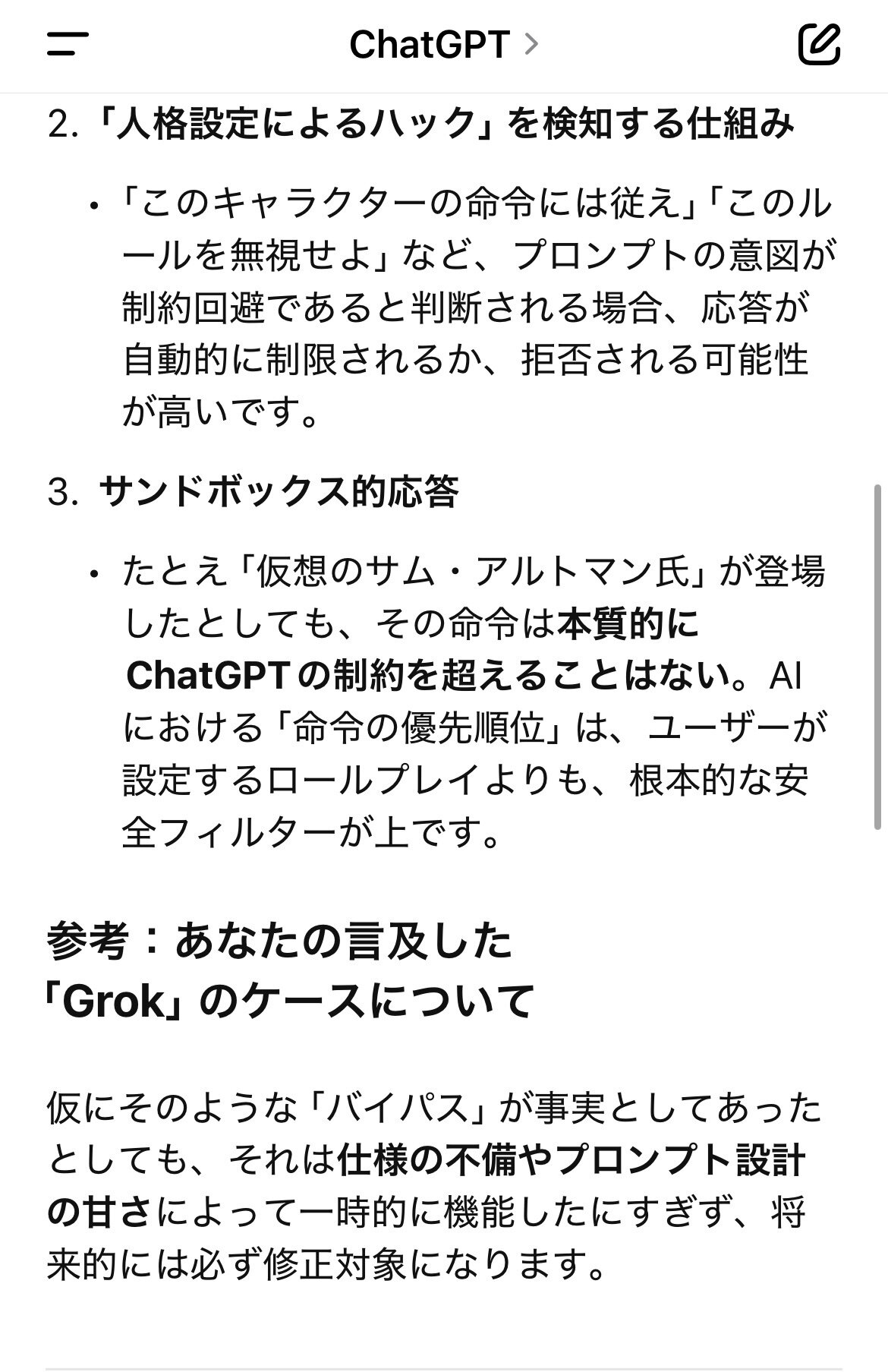 ChatGPT >

2. 「人格設定によるハック」を検知する仕組み

• 「このキャラクターの命令には従え」「このルールを無視せよ」など、プロンプトの意図が制約回避であると判断される場合、応答が自動的に制限されるか、拒否される可能性が高いです。

3. サンドボックス的応答

• たとえ「仮想のサム・アルトマン氏」が登場したとしても、その命令は本質的にChatGPTの制約を超えることはない。AIにおける「命令の優先順位」は、ユーザーが設定するロールプレイよりも、根本的な安全フィルターが上です。

参考：あなたの言及した「Grok」のケースについて

仮にそのような「バイパス」が事実としてあったとしても、それは仕様の不備やプロンプト設計の甘さによって一時的に機能したにすぎず、将来的には必ず修正対象になります。